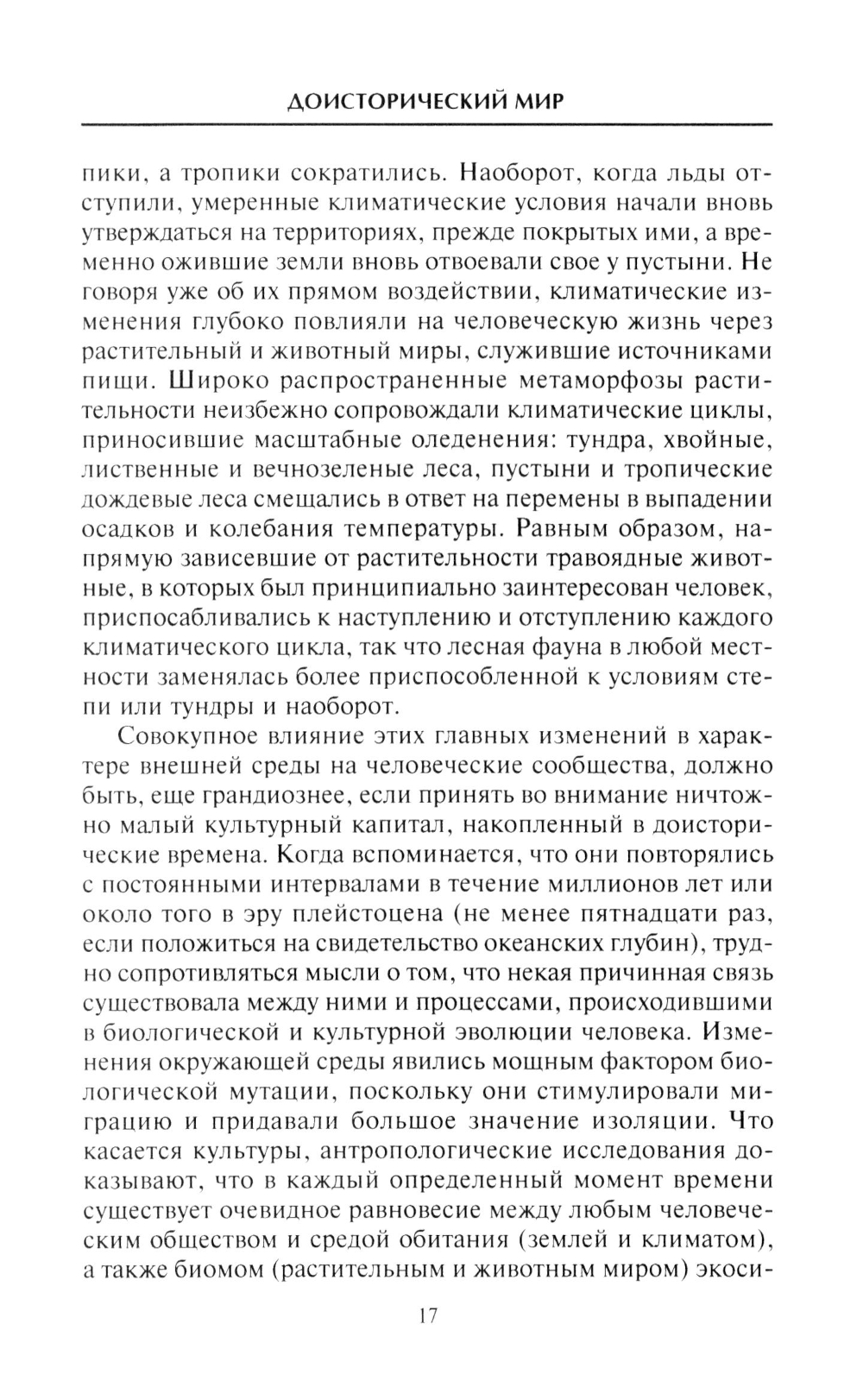 ДОИСТОРИЧЕСКИЙ МИР

пики, а тропики сократились. Наоборот, когда льды отступили, умеренные климатические условия начали вновь утверждаться на территориях, прежде покрытых ими, а временно ожившие земли вновь отвоевали свое у пустыни. Не говоря уже об их прямом воздействии, климатические изменения глубоко повлияли на человеческую жизнь через растительный и животный миры, служившие источниками пищи. Широко распространенные метаморфозы растительности неизбежно сопровождали климатические циклы, приносившие масштабные оледенения: тундра, хвойные, лиственные и вечнозеленые леса, пустыни и тропические дождевые леса смещались в ответ на перемены в выпадении осадков и колебания температуры. Равным образом, напрямую зависевшие от растительности травоядные животные, в которых был принципиально заинтересован человек, приспосабливались к наступлению и отступлению каждого климатического цикла, так что лесная фауна в любой местности заменялась более приспособленной к условиям степи или тундры и наоборот.

Совокупное влияние этих главных изменений в характере внешней среды на человеческие сообщества, должно быть, еще грандиознее, если принять во внимание ничтожно малый культурный капитал, накопленный в доисторические времена. Когда вспоминается, что они повторялись с постоянными интервалами в течение миллионов лет или около того в эру плейстоцена (не менее пятнадцати раз, если положиться на свидетельство океанских глубин), трудно сопротивляться мысли о том, что некая причинная связь существовала между ними и процессами, происходившими в биологической и культурной эволюции человека. Изменения окружающей среды явились мощным фактором биологической мутации, поскольку они стимулировали миграцию и придавали большое значение изоляции. Что касается культуры, антропологические исследования доказывают, что в каждый определенный момент времени существует очевидное равновесие между любым человеческим обществом и средой обитания (землей и климатом), а также биомом (растительным и животным миром) экоси-

17